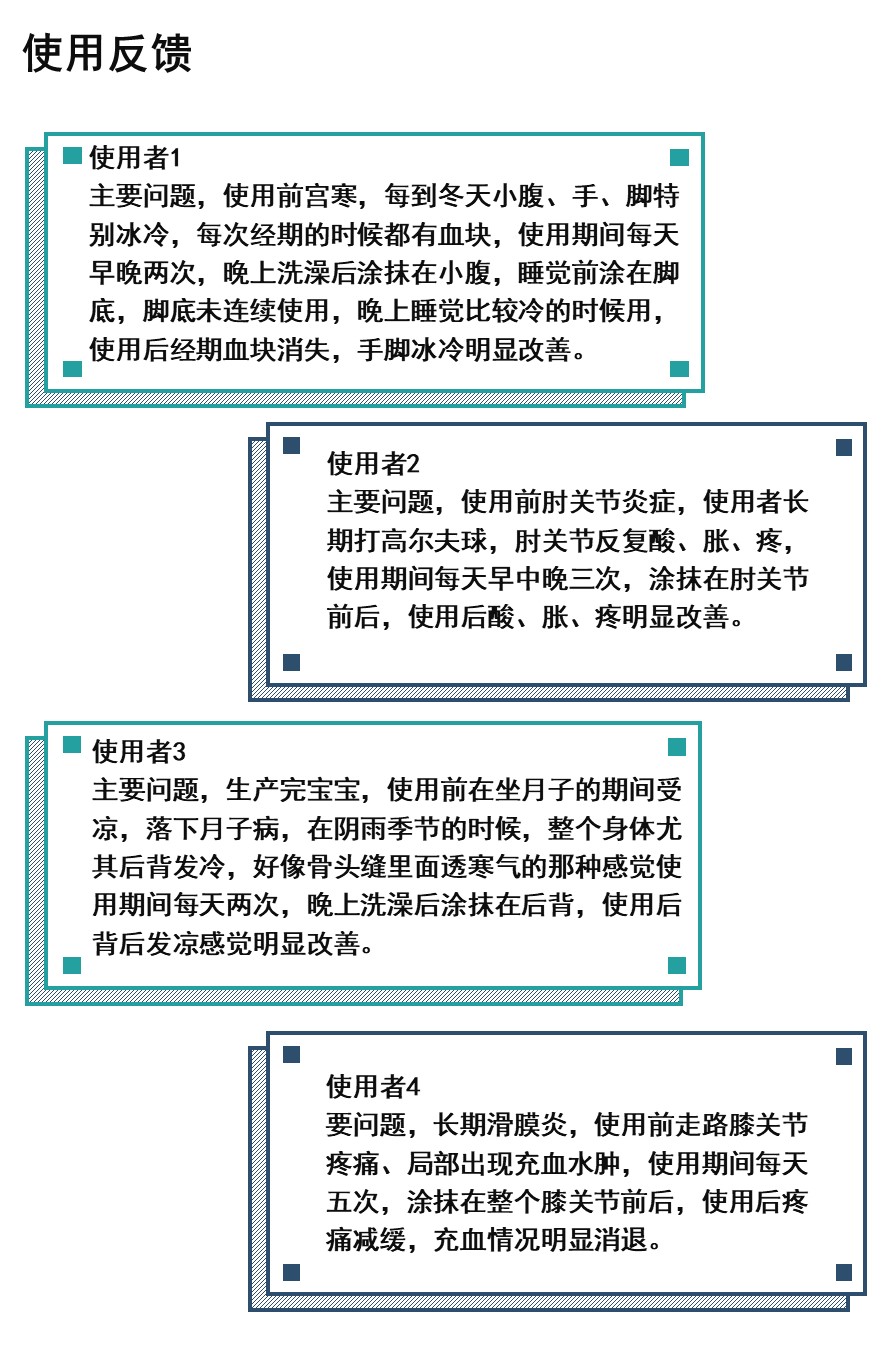 使用反馈

使用者1
主要问题，使用前宫寒，每到冬天小腹、手、脚特别冰冷，每次经期的时候都有血块，使用期间每天早晚两次，晚上洗澡后涂抹在小腹，睡觉前涂在脚底，脚底未连续使用，晚上睡觉比较冷的时候用，使用后经期血块消失，手脚冰冷明显改善。

使用者2
主要问题，使用前肘关节炎症，使用者长期打高尔夫球，肘关节反复酸、胀、疼，使用期间每天早中晚三次，涂抹在肘关节前后，使用后酸、胀、疼明显改善。

使用者3
主要问题，生产完宝宝，使用前在坐月子的期间受凉，落下月子病，在阴雨季节的时候，整个身体尤其后背发冷，好像骨头缝里面透寒气的那种感觉使用期间每天两次，晚上洗澡后涂抹在后背，使用后背后发凉感觉明显改善。

使用者4
要问题，长期滑膜炎，使用前走路膝关节疼痛、局部出现充血水肿，使用期间每天五次，涂抹在整个膝关节前后，使用后疼痛减缓，充血情况明显消退。